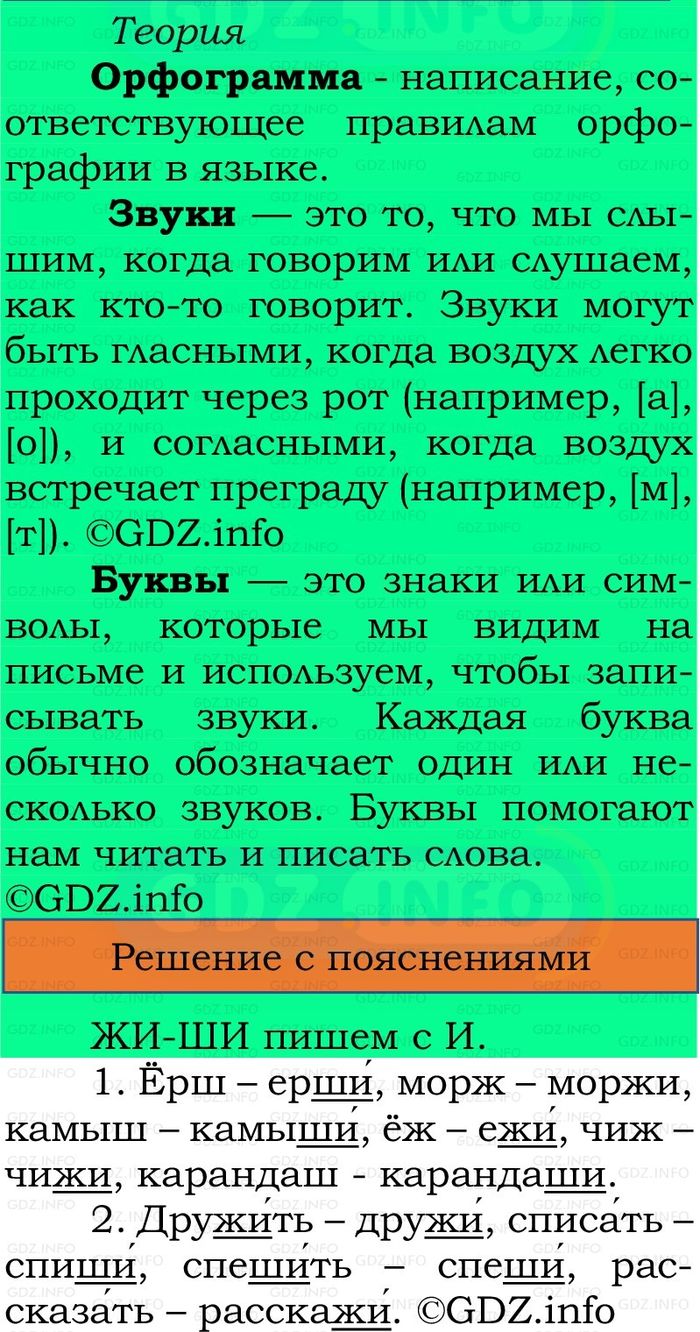 Теория

**Орфограмма** - написание, соответствующее правилам орфографии в языке.

**Звуки** — это то, что мы слышим, когда говорим или слушаем, как кто-то говорит. Звуки могут быть гласными, когда воздух легко проходит через рот (например, [а], [о]), и согласными, когда воздух встречает преграду (например, [м], [т]). ©GDZ.info

**Буквы** — это знаки или символы, которые мы видим на письме и используем, чтобы записывать звуки. Каждая буква обычно обозначает один или несколько звуков. Буквы помогают нам читать и писать слова. ©GDZ.info

Решение с пояснениями

ЖИ-ШИ пишем с И.

1. Ёрш – ерши́, морж – моржи, камыш – камыши́, ёж – ежи́, чиж – чижи, карандаш - карандаши.

2. Дружи́ть – дружи́, списа́ть – спиши́, спеши́ть – спеши́, рассказа́ть – расскажи́. ©GDZ.info